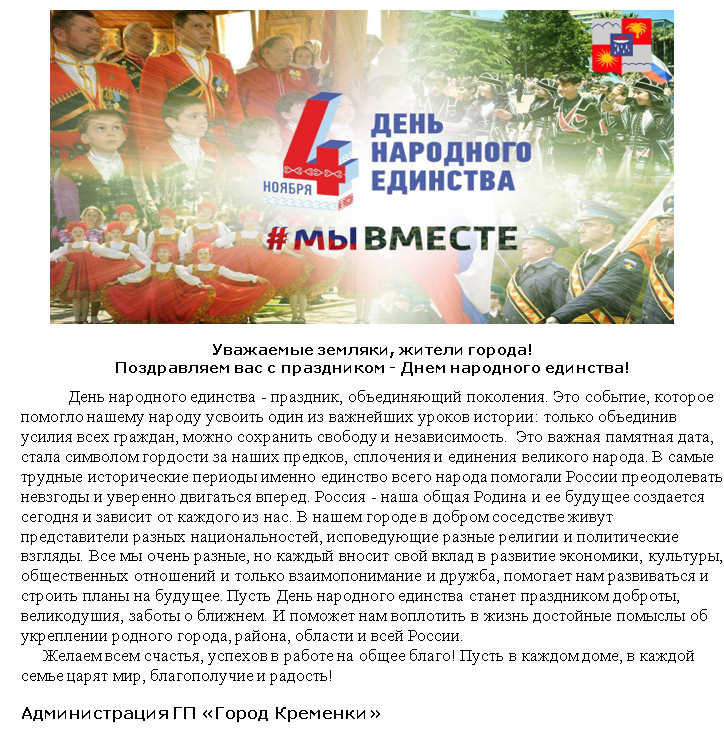 4 НОЯБРЯ ДЕНЬ НАРОДНОГО ЕДИНСТВА

#МЫВМЕСТЕ

Уважаемые земляки, жители города!
Поздравляем вас с праздником - Днем народного единства!

День народного единства - праздник, объединяющий поколения. Это событие, которое помогло нашему народу усвоить один из важнейших уроков истории: только объединив усилия всех граждан, можно сохранить свободу и независимость. Это важная памятная дата, стала символом гордости за наших предков, сплочения и единения великого народа. В самые трудные исторические периоды именно единство всего народа помогали России преодолевать невзгоды и уверенно двигаться вперед. Россия - наша общая Родина и ее будущее создается сегодня и зависит от каждого из нас. В нашем городе в добром соседстве живут представители разных национальностей, исповедующие разные религии и политические взгляды. Все мы очень разные, но каждый вносит свой вклад в развитие экономики, культуры, общественных отношений и только взаимопонимание и дружба, помогает нам развиваться и строить планы на будущее. Пусть День народного единства станет праздником доброты, великодушия, заботы о ближнем. И поможет нам воплотить в жизнь достойные помыслы об укреплении родного города, района, области и всей России.

Желаем всем счастья, успехов в работе на общее благо! Пусть в каждом доме, в каждой семье царят мир, благополучие и радость!

Администрация ГП «Город Кременки»